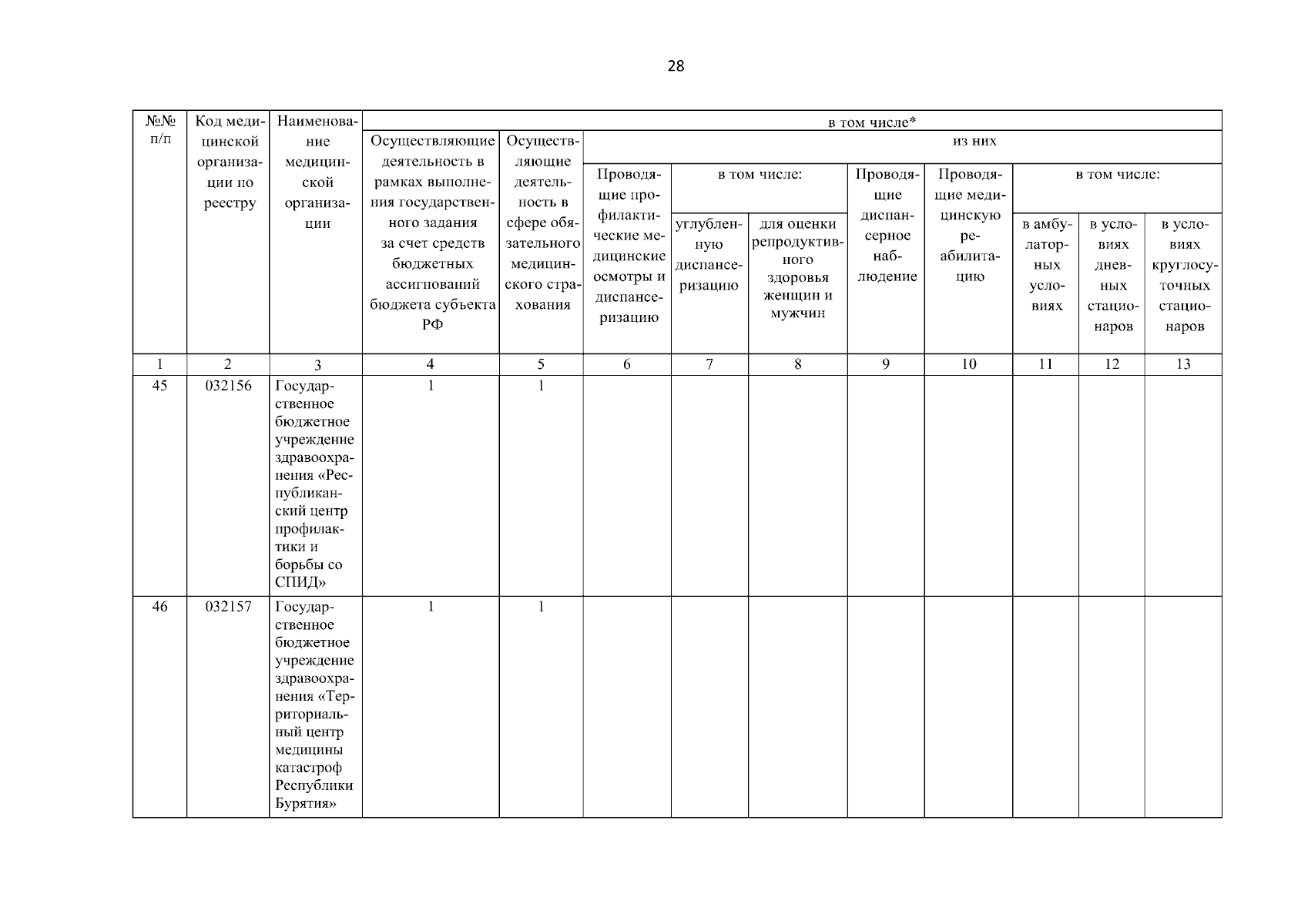 28

| №№ п/п | Код медицинской организации по реестру | Наименование медицинской организации | в том числе* | | | | | | | | | |
|---|---|---|---|---|---|---|---|---|---|---|---|---|
| | | | Осуществляющие деятельность в рамках выполнения государственного задания за счет средств бюджетных ассигнований бюджета субъекта РФ | Осуществляющие деятельность в сфере обязательного медицинского страхования | из них | | | | | | | |
| | | | | | Проводящие профилактические медицинские осмотры и диспансеризацию | в том числе: | | Проводящие диспансерное наблюдение | Проводящие медицинскую реабилитацию | в том числе: | | |
| | | | | | | углубленную диспансеризацию | для оценки репродуктивного здоровья женщин и мужчин | | | в амбулаторных условиях | в условиях дневных стационаров | в условиях круглосуточных стационаров |
| 1 | 2 | 3 | 4 | 5 | 6 | 7 | 8 | 9 | 10 | 11 | 12 | 13 |
| 45 | 032156 | Государственное бюджетное учреждение здравоохранения «Республиканский центр профилактики и борьбы со СПИД» | 1 | 1 | | | | | | | | |
| 46 | 032157 | Государственное бюджетное учреждение здравоохранения «Территориальный центр медицины катастроф Республики Бурятия» | 1 | 1 | | | | | | | | |